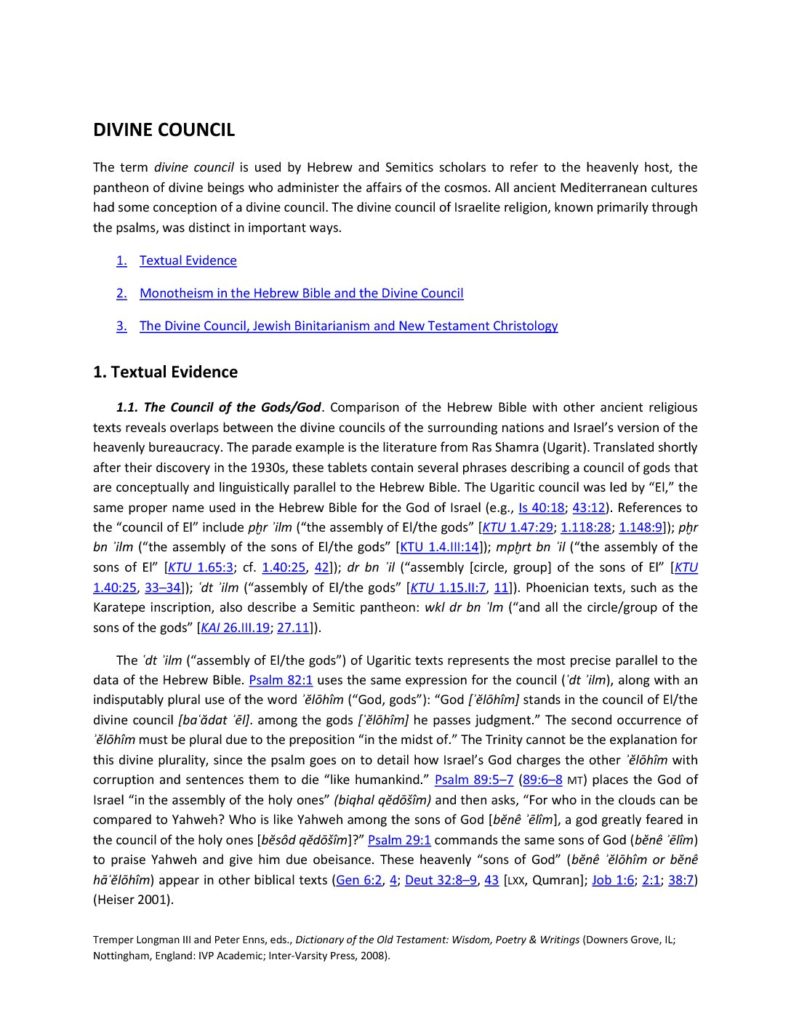 DIVINE COUNCIL

The term divine council is used by Hebrew and Semitics scholars to refer to the heavenly host, the pantheon of divine beings who administer the affairs of the cosmos. All ancient Mediterranean cultures had some conception of a divine council. The divine council of Israelite religion, known primarily through the psalms, was distinct in important ways.

1. Textual Evidence

2. Monotheism in the Hebrew Bible and the Divine Council

3. The Divine Council, Jewish Binitarianism and New Testament Christology

1. Textual Evidence

1.1. The Council of the Gods/God. Comparison of the Hebrew Bible with other ancient religious texts reveals overlaps between the divine councils of the surrounding nations and Israel's version of the heavenly bureaucracy. The parade example is the literature from Ras Shamra (Ugarit). Translated shortly after their discovery in the 1930s, these tablets contain several phrases describing a council of gods that are conceptually and linguistically parallel to the Hebrew Bible. The Ugaritic council was led by "El," the same proper name used in the Hebrew Bible for the God of Israel (e.g., Is 40:18; 43:12). References to the "council of El" include pḫr ʾilm ("the assembly of El/the gods" [KTU 1.47:29; 1.118:28; 1.148:9]); pḫr bn ʾilm ("the assembly of the sons of El/the gods" [KTU 1.4.III:14]); mpḫrt bn ʾil ("the assembly of the sons of El" [KTU 1.65:3; cf. 1.40:25, 42]); dr bn ʾil ("assembly [circle, group] of the sons of El" [KTU 1.40:25, 33–34]); ʿdt ʾilm ("assembly of El/the gods" [KTU 1.15.II:7, 11]). Phoenician texts, such as the Karatepe inscription, also describe a Semitic pantheon: wkl dr bn ʾlm ("and all the circle/group of the sons of the gods" [KAI 26.III.19; 27.11]).

The ʿdt ʾilm ("assembly of El/the gods") of Ugaritic texts represents the most precise parallel to the data of the Hebrew Bible. Psalm 82:1 uses the same expression for the council (ʿdt ʾilm), along with an indisputably plural use of the word ʾĕlōhîm ("God, gods"): "God [ʾĕlōhîm] stands in the council of El/the divine council [baʿădat ʾēl]. among the gods [ʾĕlōhîm] he passes judgment." The second occurrence of ʾĕlōhîm must be plural due to the preposition "in the midst of." The Trinity cannot be the explanation for this divine plurality, since the psalm goes on to detail how Israel's God charges the other ʾĕlōhîm with corruption and sentences them to die "like humankind." Psalm 89:5–7 (89:6–8 MT) places the God of Israel "in the assembly of the holy ones" (biqhal qĕdōšîm) and then asks, "For who in the clouds can be compared to Yahweh? Who is like Yahweh among the sons of God [bĕnê ʾēlîm], a god greatly feared in the council of the holy ones [bĕsôd qĕdōšîm]?" Psalm 29:1 commands the same sons of God (bĕnê ʾēlîm) to praise Yahweh and give him due obeisance. These heavenly "sons of God" (bĕnê ʾĕlōhîm or bĕnê hāʾĕlōhîm) appear in other biblical texts (Gen 6:2, 4; Deut 32:8–9, 43 [LXX, Qumran]; Job 1:6; 2:1; 38:7) (Heiser 2001).

Tremper Longman III and Peter Enns, eds., Dictionary of the Old Testament: Wisdom, Poetry & Writings (Downers Grove, IL; Nottingham, England: IVP Academic; Inter-Varsity Press, 2008).